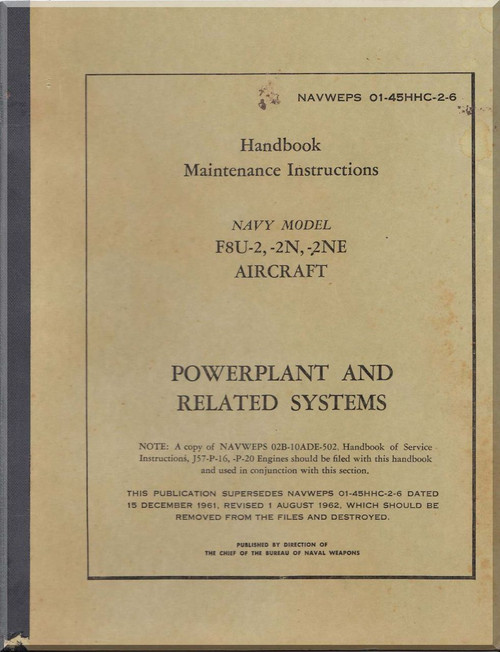 NAVWEPS 01-45HHC-2-6

Handbook
Maintenance Instructions

NAVY MODEL
F8U-2, -2N, -2NE
AIRCRAFT

POWERPLANT AND
RELATED SYSTEMS

NOTE: A copy of NAVWEPS 02B-10ADE-502, Handbook of Service Instructions, J57-P-16, -P-20 Engines should be filed with this handbook and used in conjunction with this section.

THIS PUBLICATION SUPERSEDES NAVWEPS 01-45HHC-2-6 DATED 15 DECEMBER 1961, REVISED 1 AUGUST 1962, WHICH SHOULD BE REMOVED FROM THE FILES AND DESTROYED.

PUBLISHED BY DIRECTION OF
THE CHIEF OF THE BUREAU OF NAVAL WEAPONS